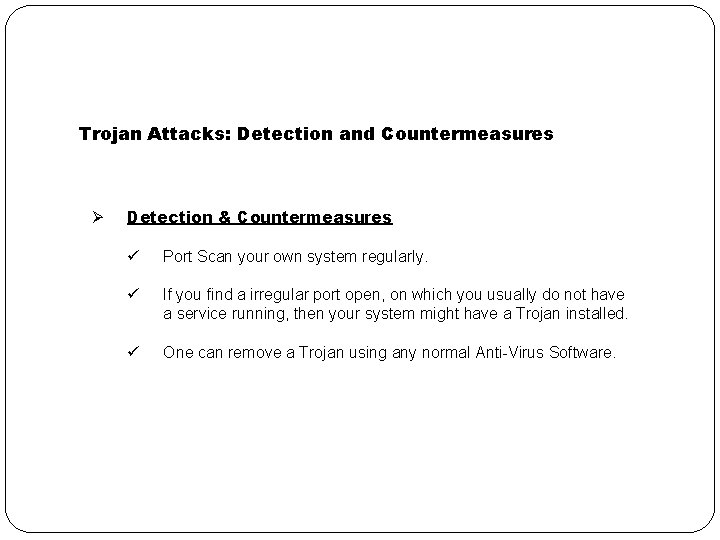 Trojan Attacks: Detection and Countermeasures

➢ Detection & Countermeasures

✓ Port Scan your own system regularly.

✓ If you find a irregular port open, on which you usually do not have a service running, then your system might have a Trojan installed.

✓ One can remove a Trojan using any normal Anti-Virus Software.